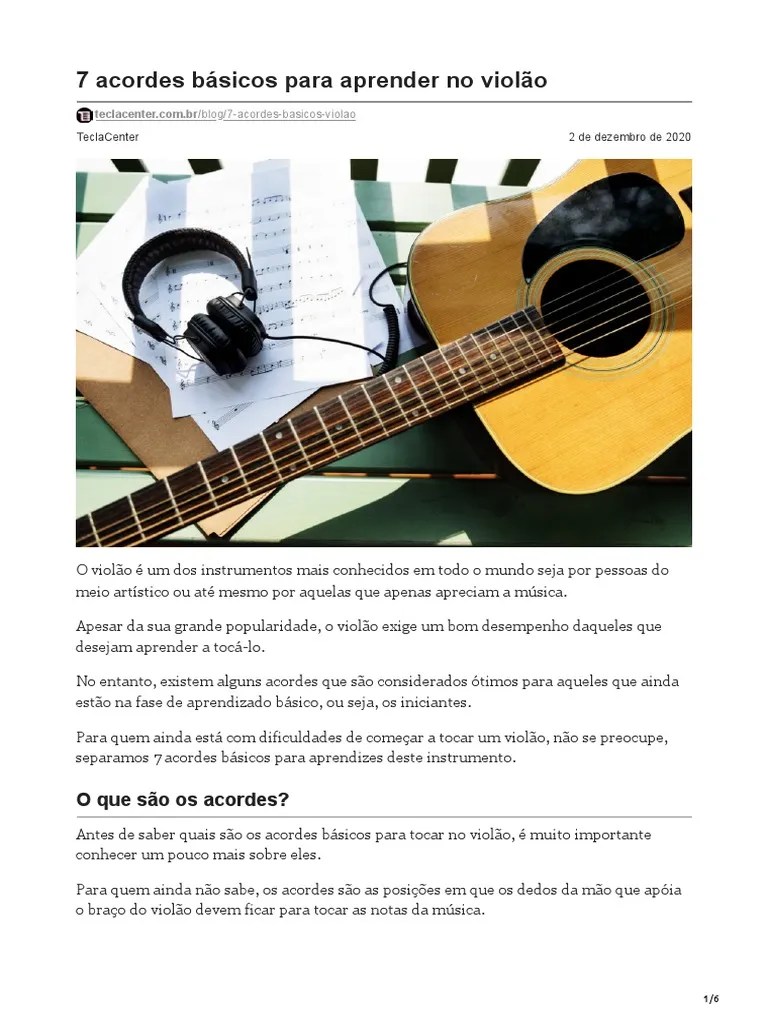 7 acordes básicos para aprender no violão

teclacenter.com.br/blog/7-acordes-basicos-violao

TeclaCenter

2 de dezembro de 2020

O violão é um dos instrumentos mais conhecidos em todo o mundo seja por pessoas do meio artístico ou até mesmo por aquelas que apenas apreciam a música.

Apesar da sua grande popularidade, o violão exige um bom desempenho daqueles que desejam aprender a tocá-lo.

No entanto, existem alguns acordes que são considerados ótimos para aqueles que ainda estão na fase de aprendizado básico, ou seja, os iniciantes.

Para quem ainda está com dificuldades de começar a tocar um violão, não se preocupe, separamos 7 acordes básicos para aprendizes deste instrumento.

O que são os acordes?

Antes de saber quais são os acordes básicos para tocar no violão, é muito importante conhecer um pouco mais sobre eles.

Para quem ainda não sabe, os acordes são as posições em que os dedos da mão que apóia o braço do violão devem ficar para tocar as notas da música.

1/6